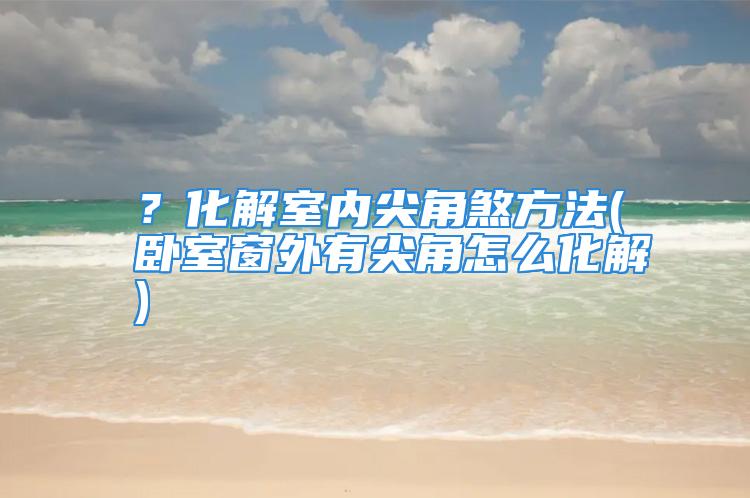 ？化解室内尖角煞方法(卧室窗外有尖角怎么化解)